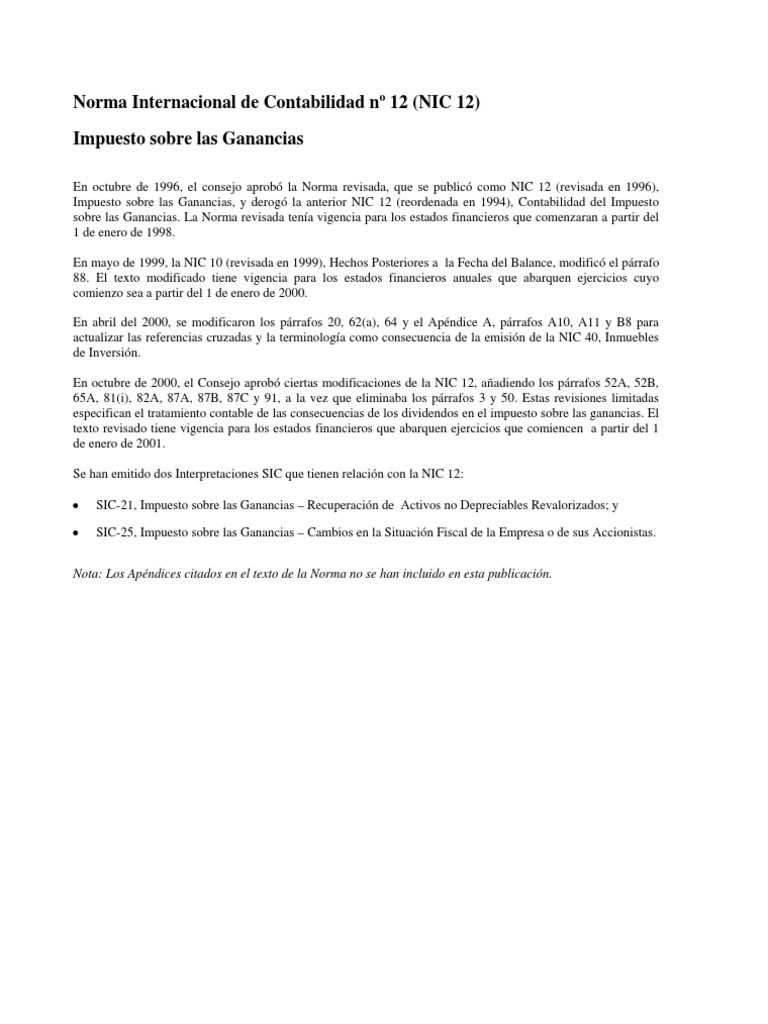 Norma Internacional de Contabilidad nº 12 (NIC 12)

Impuesto sobre las Ganancias

En octubre de 1996, el consejo aprobó la Norma revisada, que se publicó como NIC 12 (revisada en 1996), Impuesto sobre las Ganancias, y derogó la anterior NIC 12 (reordenada en 1994), Contabilidad del Impuesto sobre las Ganancias. La Norma revisada tenía vigencia para los estados financieros que comenzaran a partir del 1 de enero de 1998.

En mayo de 1999, la NIC 10 (revisada en 1999), Hechos Posteriores a la Fecha del Balance, modificó el párrafo 88. El texto modificado tiene vigencia para los estados financieros anuales que abarquen ejercicios cuyo comienzo sea a partir del 1 de enero de 2000.

En abril del 2000, se modificaron los párrafos 20, 62(a), 64 y el Apéndice A, párrafos A10, A11 y B8 para actualizar las referencias cruzadas y la terminología como consecuencia de la emisión de la NIC 40, Inmuebles de Inversión.

En octubre de 2000, el Consejo aprobó ciertas modificaciones de la NIC 12, añadiendo los párrafos 52A, 52B, 65A, 81(i), 82A, 87A, 87B, 87C y 91, a la vez que eliminaba los párrafos 3 y 50. Estas revisiones limitadas especifican el tratamiento contable de las consecuencias de los dividendos en el impuesto sobre las ganancias. El texto revisado tiene vigencia para los estados financieros que abarquen ejercicios que comiencen a partir del 1 de enero de 2001.

Se han emitido dos Interpretaciones SIC que tienen relación con la NIC 12:

• SIC-21, Impuesto sobre las Ganancias – Recuperación de Activos no Depreciables Revalorizados; y

• SIC-25, Impuesto sobre las Ganancias – Cambios en la Situación Fiscal de la Empresa o de sus Accionistas.

Nota: Los Apéndices citados en el texto de la Norma no se han incluido en esta publicación.